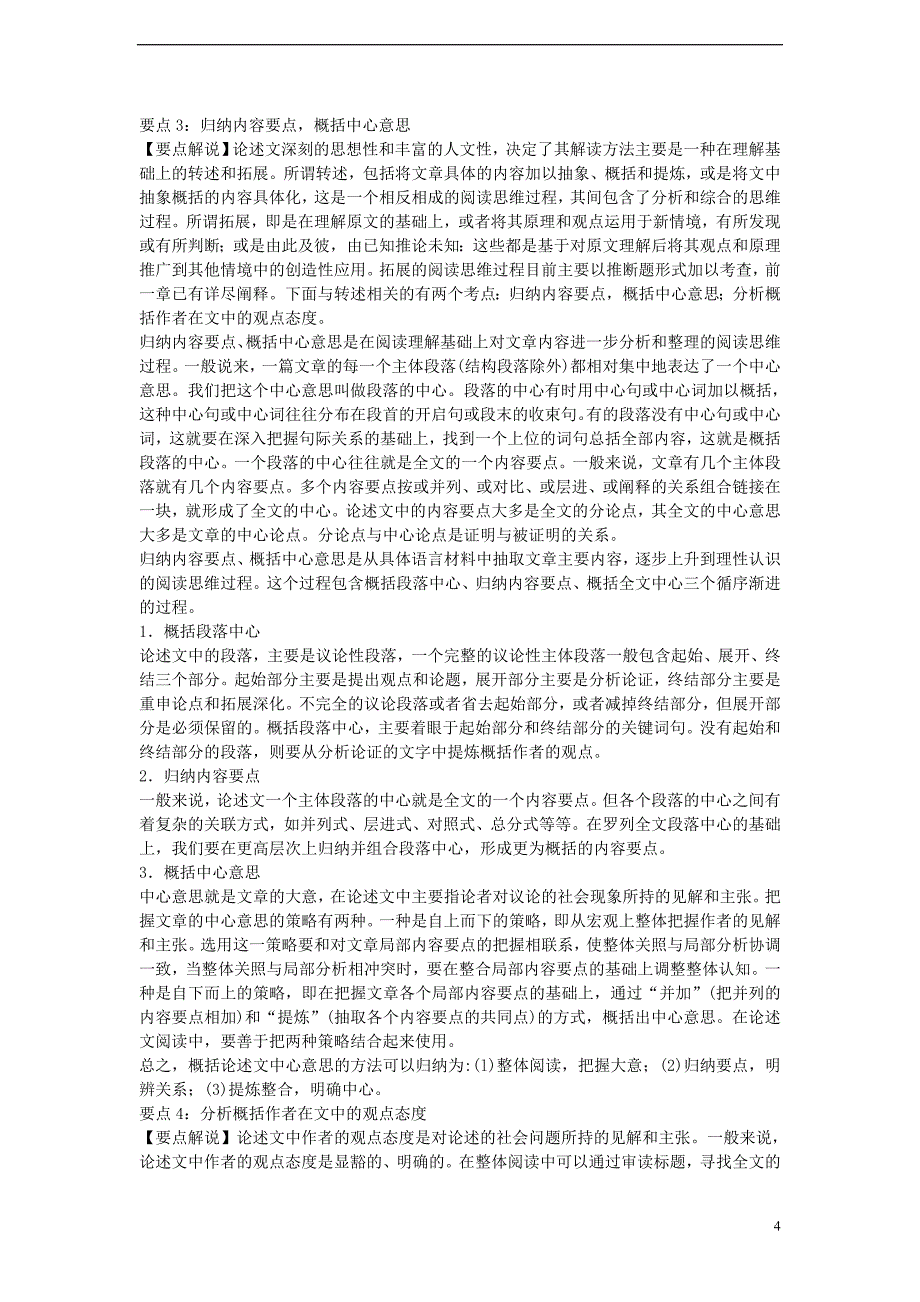 要点 3：归纳内容要点，概括中心意思

【要点解说】论述文深刻的思想性和丰富的人文性，决定了其解读方法主要是一种在理解基础上的转述和拓展。所谓转述，包括将文章具体的内容加以抽象、概括和提炼，或是将文中抽象概括的内容具体化，这是一个相反相成的阅读思维过程，其间包含了分析和综合的思维过程。所谓拓展，即是在理解原文的基础上，或者将其原理和观点运用于新情境，有所发现或有所判断；或是由此及彼，由已知推论未知：这些都是基于对原文理解后将其观点和原理推广到其他情境中的创造性应用。拓展的阅读思维过程目前主要以推断题形式加以考查，前一章已有详尽阐释。下面与转述相关的有两个考点：归纳内容要点，概括中心意思；分析概括作者在文中的观点态度。

归纳内容要点、概括中心意思是在阅读理解基础上对文章内容进一步分析和整理的阅读思维过程。一般说来，一篇文章的每一个主体段落(结构段落除外)都相对集中地表达了一个中心意思。我们把这个中心意思叫做段落的中心。段落的中心有时用中心句或中心词加以概括，这种中心句或中心词往往分布在段首的开启句或段末的收束句。有的段落没有中心句或中心词，这就要在深入把握句际关系的基础上，找到一个上位的词句总括全部内容，这就是概括段落的中心。一个段落的中心往往就是全文的一个内容要点。一般来说，文章有几个主体段落就有几个内容要点。多个内容要点按或并列、或对比、或层进、或阐释的关系组合链接在一块，就形成了全文的中心。论述文中的内容要点大多是全文的分论点，其全文的中心意思大多是文章的中心论点。分论点与中心论点是证明与被证明的关系。

归纳内容要点、概括中心意思是从具体语言材料中抽取文章主要内容，逐步上升到理性认识的阅读思维过程。这个过程包含概括段落中心、归纳内容要点、概括全文中心三个循序渐进的过程。

1．概括段落中心

论述文中的段落，主要是议论性段落，一个完整的议论性主体段落一般包含起始、展开、终结三个部分。起始部分主要是提出观点和论题，展开部分主要是分析论证，终结部分主要是重申论点和拓展深化。不完全的议论段落或者省去起始部分，或者减掉终结部分，但展开部分是必须保留的。概括段落中心，主要着眼于起始部分和终结部分的关键词句。没有起始和终结部分的段落，则要从分析论证的文字中提炼概括作者的观点。

2．归纳内容要点

一般来说，论述文一个主体段落的中心就是全文的一个内容要点。但各个段落的中心之间有着复杂的关联方式，如并列式、层进式、对照式、总分式等等。在罗列全文段落中心的基础上，我们要在更高层次上归纳并组合段落中心，形成更为概括的内容要点。

3．概括中心意思

中心意思就是文章的大意，在论述文中主要指论者对议论的社会现象所持的见解和主张。把握文章的中心意思的策略有两种。一种是自上而下的策略，即从宏观上整体把握作者的见解和主张。选用这一策略要和对文章局部内容要点的把握相联系，使整体关照与局部分析协调一致，当整体关照与局部分析相冲突时，要在整合局部内容要点的基础上调整整体认知。一种是自下而上的策略，即在把握文章各个局部内容要点的基础上，通过“并加”(把并列的内容要点相加)和“提炼”(抽取各个内容要点的共同点)的方式，概括出中心意思。在论述文阅读中，要善于把两种策略结合起来使用。

总之，概括论述文中心意思的方法可以归纳为：(1)整体阅读，把握大意；(2)归纳要点，明辨关系；(3)提炼整合，明确中心。

要点 4：分析概括作者在文中的观点态度

【要点解说】论述文中作者的观点态度是对论述的社会问题所持的见解和主张。一般来说，论述文中作者的观点态度是显豁的、明确的。在整体阅读中可以通过审读标题，寻找全文的

4